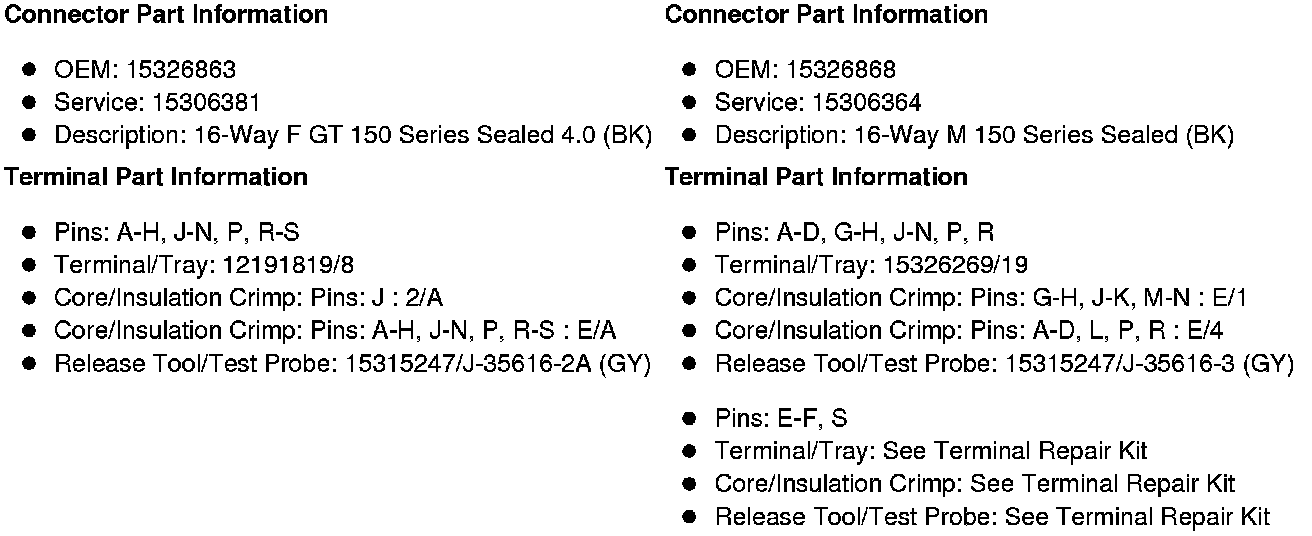 Connector Part Information

• OEM: 15326863
• Service: 15306381
• Description: 16-Way F GT 150 Series Sealed 4.0 (BK)

Terminal Part Information

• Pins: A-H, J-N, P, R-S
• Terminal/Tray: 12191819/8
• Core/Insulation Crimp: Pins: J : 2/A
• Core/Insulation Crimp: Pins: A-H, J-N, P, R-S : E/A
• Release Tool/Test Probe: 15315247/J-35616-2A (GY)

Connector Part Information

• OEM: 15326868
• Service: 15306364
• Description: 16-Way M 150 Series Sealed (BK)

Terminal Part Information

• Pins: A-D, G-H, J-N, P, R
• Terminal/Tray: 15326269/19
• Core/Insulation Crimp: Pins: G-H, J-K, M-N : E/1
• Core/Insulation Crimp: Pins: A-D, L, P, R : E/4
• Release Tool/Test Probe: 15315247/J-35616-3 (GY)

• Pins: E-F, S
• Terminal/Tray: See Terminal Repair Kit
• Core/Insulation Crimp: See Terminal Repair Kit
• Release Tool/Test Probe: See Terminal Repair Kit